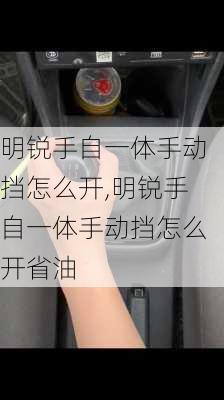 明锐手自一体手动挡怎么开,明锐手自一体手动挡怎么开省油